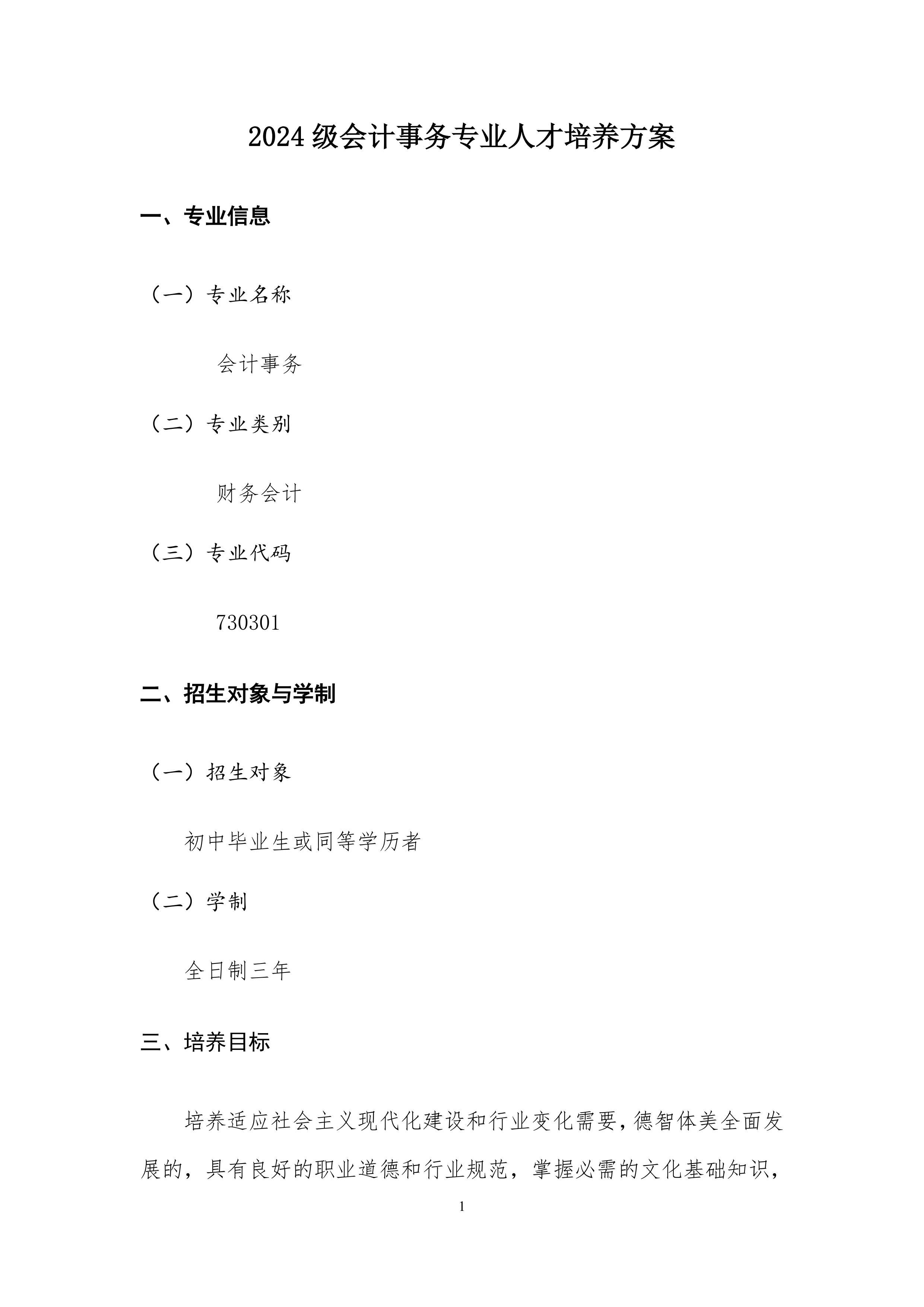 2024 级会计事务专业人才培养方案

一、专业信息

（一）专业名称

会计事务

（二）专业类别

财务会计

（三）专业代码

730301

二、招生对象与学制

（一）招生对象

初中毕业生或同等学历者

（二）学制

全日制三年

三、培养目标

培养适应社会主义现代化建设和行业变化需要，德智体美全面发展的，具有良好的职业道德和行业规范，掌握必需的文化基础知识，

1